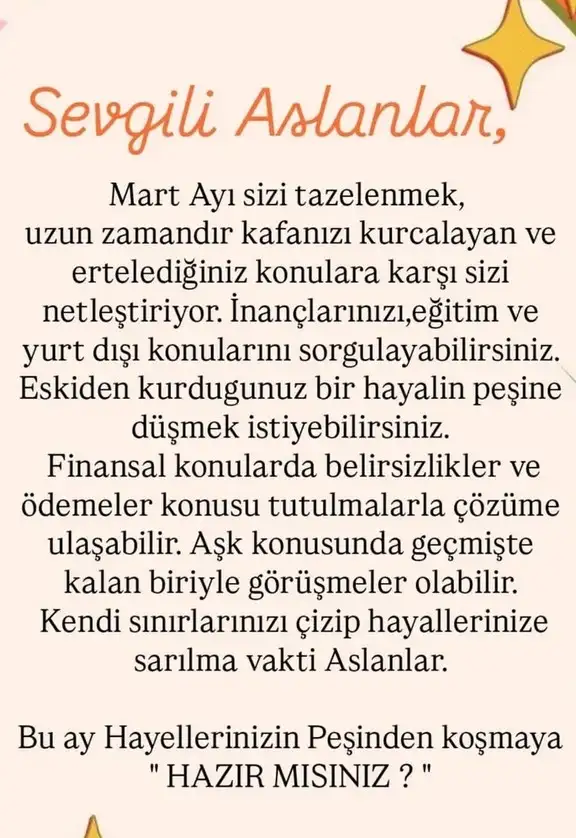 Sevgili Aslanlar,

Mart Ayı sizi tazelenmek, uzun zamandır kafanızı kurcalayan ve ertelediğiniz konulara karşı sizi netleştiriyor. İnançlarınızı,eğitim ve yurt dışı konularını sorgulayabilirsiniz. Eskiden kurdugunuz bir hayalin peşine düşmek istiyebilirsiniz. Finansal konularda belirsizlikler ve ödemeler konusu tutulmalarla çözüme ulaşabilir. Aşk konusunda geçmişte kalan biriyle görüşmeler olabilir. Kendi sınırlarınızı çizip hayallerinize sarılma vakti Aslanlar.

Bu ay Hayellerinizin Peşinden koşmaya " HAZIR MISINIZ ? "